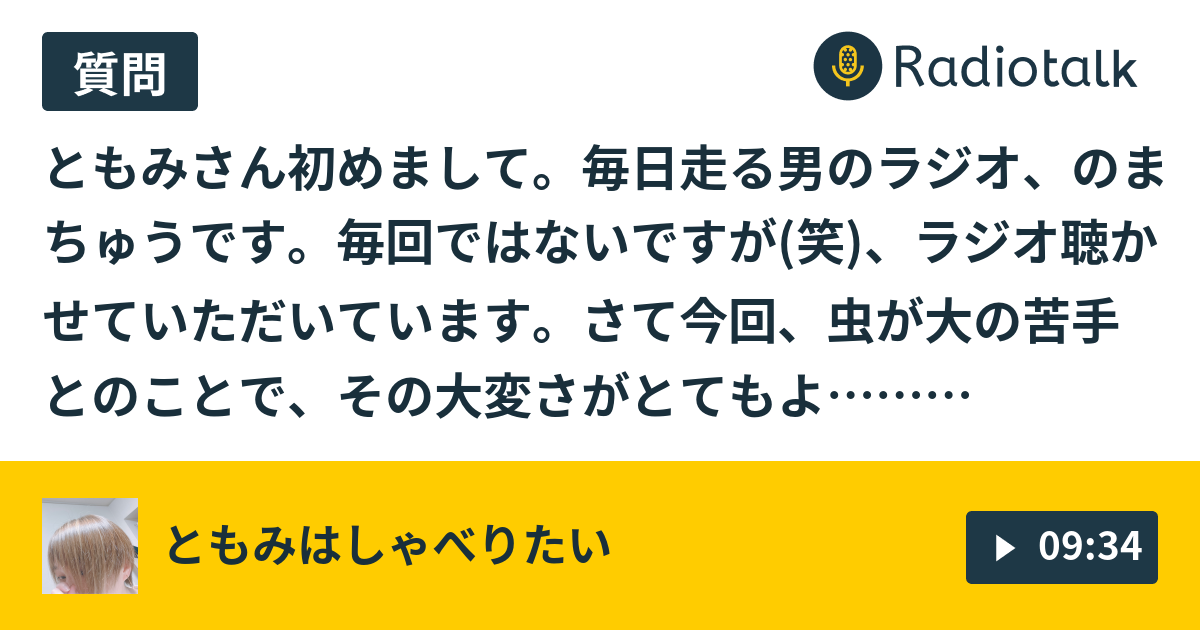 質問

Radiotalk

ともみさん初めまして。毎日走る男のラジオ、のまちゅうです。毎回ではないですが(笑)、ラジオ聴かせていただいています。さて今回、虫が大の苦手とのことで、その大変さがとてもよ………

ともみはしゃべりたい

09:34